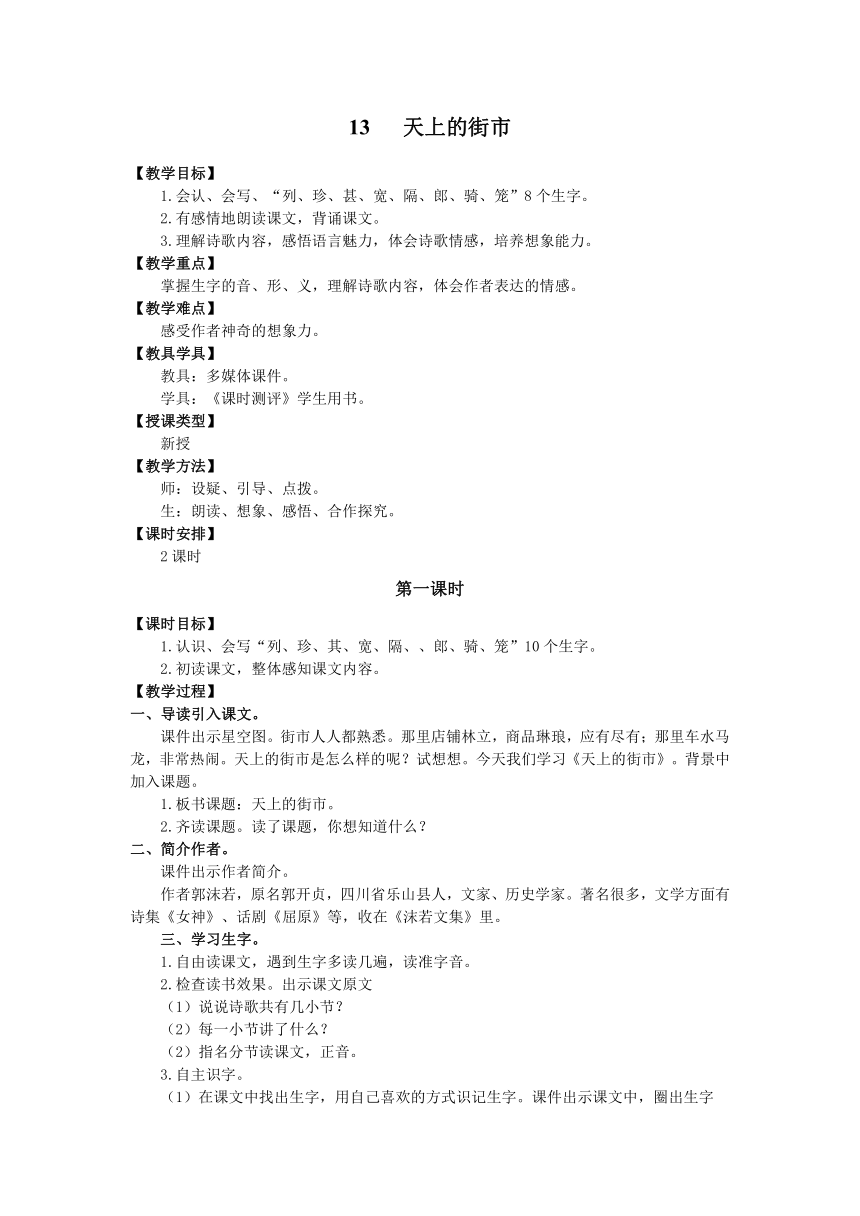 13　天上的街市

【教学目标】

1.会认、会写、“列、珍、甚、宽、隔、郎、骑、笼”8个生字。

2.有感情地朗读课文，背诵课文。

3.理解诗歌内容，感悟语言魅力，体会诗歌情感，培养想象能力。

【教学重点】

掌握生字的音、形、义，理解诗歌内容，体会作者表达的情感。

【教学难点】

感受作者神奇的想象力。

【教具学具】

教具：多媒体课件。

学具：《课时测评》学生用书。

【授课类型】

新授

【教学方法】

师：设疑、引导、点拨。

生：朗读、想象、感悟、合作探究。

【课时安排】

2课时

第一课时

【课时目标】

1.认识、会写“列、珍、其、宽、隔、、郎、骑、笼”10个生字。

2.初读课文，整体感知课文内容。

【教学过程】

一、导读引入课文。

课件出示星空图。街市人人都熟悉。那里店铺林立，商品琳琅，应有尽有；那里车水马龙，非常热闹。天上的街市是怎么样的呢？试想想。今天我们学习《天上的街市》。背景中加入课题。

1.板书课题：天上的街市。

2.齐读课题。读了课题，你想知道什么？

二、简介作者。

课件出示作者简介。

作者郭沫若，原名郭开贞，四川省乐山县人，文家、历史学家。著名很多，文学方面有诗集《女神》、话剧《屈原》等，收在《沫若文集》里。

三、学习生字。

1.自由读课文，遇到生字多读几遍，读准字音。

2.检查读书效果。出示课文原文

（1）说说诗歌共有几小节？

（2）每一小节讲了什么？

（2）指名分节读课文，正音。

3.自主识字。

（1）在课文中找出生字，用自己喜欢的方式识记生字。课件出示课文中，圈出生字